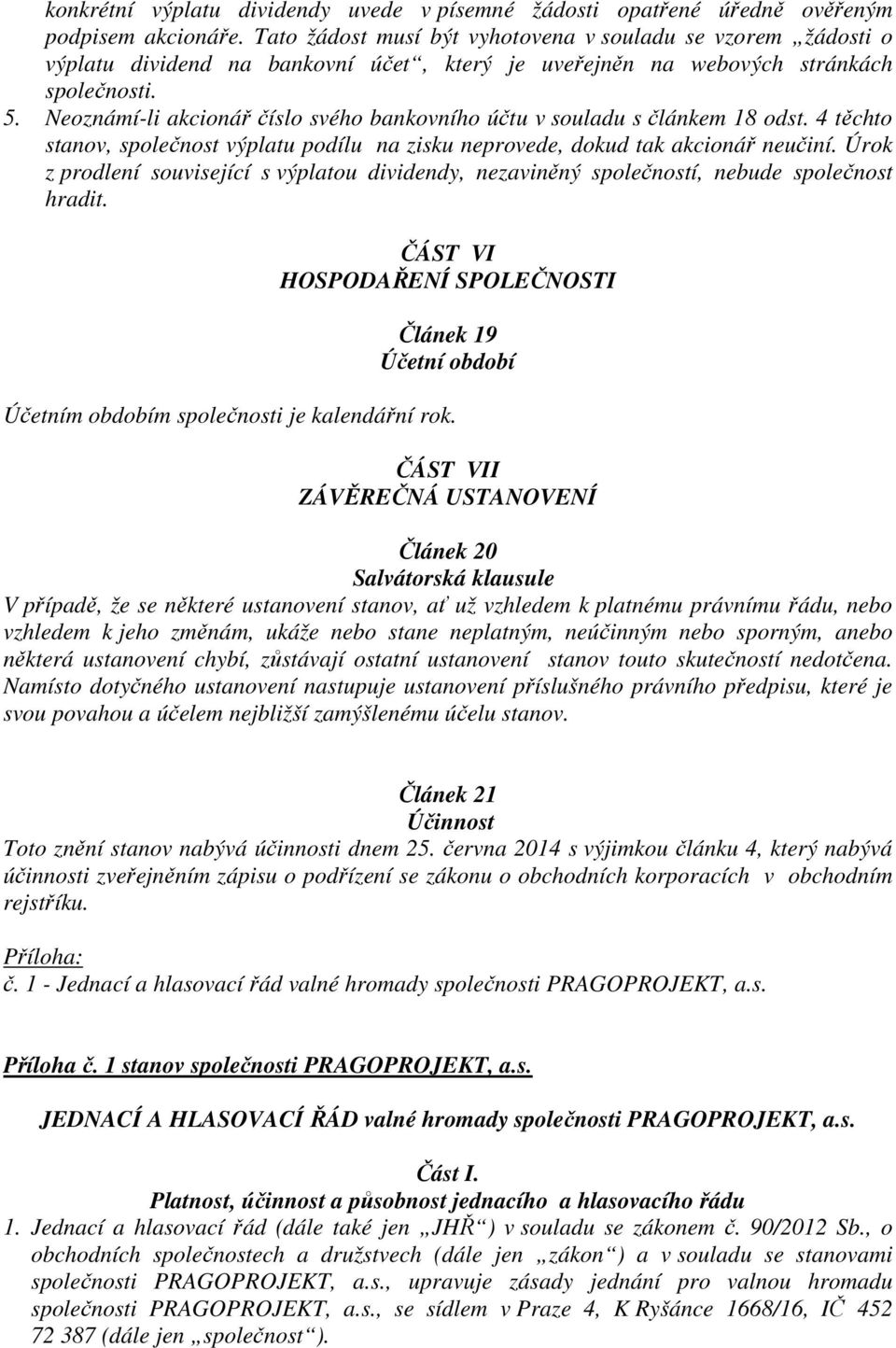 konkrétní výplatu dividendy uvede v písemné žádosti opatřené úředně ověřeným podpisem akcionáře. Tato žádost musí být vyhotovena v souladu se vzorem „žádosti o výplatu dividend na bankovní účet“, který je uveřejněn na webových stránkách společnosti.
5. Neoznámí-li akcionář číslo svého bankovního účtu v souladu s článkem 18 odst. 4 těchto stanov, společnost výplatu podílu na zisku neprovede, dokud tak akcionář neučiní. Úrok z prodlení související s výplatou dividendy, nezaviněný společností, nebude společnost hradit.

ČÁST VI
HOSPODAŘENÍ SPOLEČNOSTI

Článek 19
Účetní období

Účetním obdobím společnosti je kalendářní rok.

ČÁST VII
ZÁVĚREČNÁ USTANOVENÍ

Článek 20
Salvátorská klausule

V případě, že se některé ustanovení stanov, ať už vzhledem k platnému právnímu řádu, nebo vzhledem k jeho změnám, ukáže nebo stane neplatným, neúčinným nebo sporným, anebo některá ustanovení chybí, zůstávají ostatní ustanovení stanov touto skutečností nedotčena. Namísto dotyčného ustanovení nastupuje ustanovení příslušného právního předpisu, které je svou povahou a účelem nejbližší zamýšlenému účelu stanov.

Článek 21
Účinnost

Toto znění stanov nabývá účinnosti dnem 25. června 2014 s výjimkou článku 4, který nabývá účinnosti zveřejněním zápisu o podřízení se zákonu o obchodních korporacích v obchodním rejstříku.

Příloha:
č. 1 - Jednací a hlasovací řád valné hromady společnosti PRAGOPROJEKT, a.s.

Příloha č. 1 stanov společnosti PRAGOPROJEKT, a.s.

JEDNACÍ A HLASOVACÍ ŘÁD valné hromady společnosti PRAGOPROJEKT, a.s.

Část I.
Platnost, účinnost a působnost jednacího a hlasovacího řádu

1. Jednací a hlasovací řád (dále také jen „JHŘ“) v souladu se zákonem č. 90/2012 Sb., o obchodních společnostech a družstvech (dále jen „zákon“) a v souladu se stanovami společnosti PRAGOPROJEKT, a.s., upravuje zásady jednání pro valnou hromadu společnosti PRAGOPROJEKT, a.s., se sídlem v Praze 4, K Ryšánce 1668/16, IČ 452 72 387 (dále jen „společnost“).